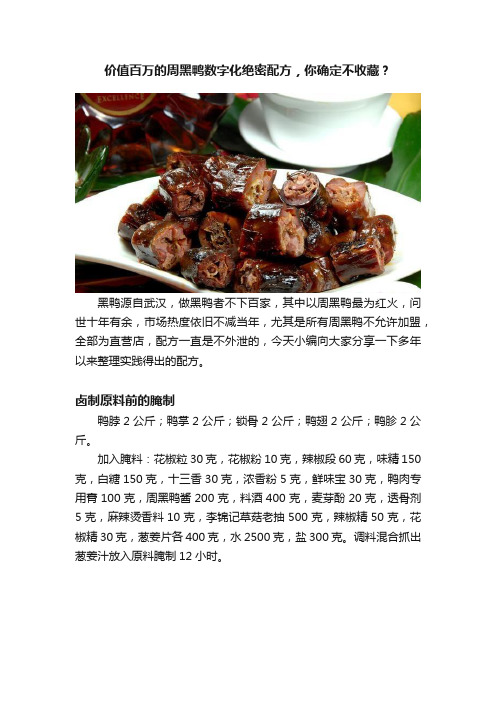 价值百万的周黑鸭数字化绝密配方，你确定不收藏？

EXCELLENCE

黑鸭源自武汉，做黑鸭者不下百家，其中以周黑鸭最为红火，问世十年有余，市场热度依旧不减当年，尤其是所有周黑鸭不允许加盟，全部为直营店，配方一直是不外泄的，今天小编向大家分享一下多年以来整理实践得出的配方。

卤制原料前的腌制

鸭脖 2 公斤；鸭掌 2 公斤；锁骨 2 公斤；鸭翅 2 公斤；鸭胗 2 公斤。

加入腌料：花椒粒 30 克，花椒粉 10 克，辣椒段 60 克，味精 150 克，白糖 150 克，十三香 30 克，浓香粉 5 克，鲜味宝 30 克，鸭肉专用膏 100 克，周黑鸭酱 200 克，料酒 400 克，麦芽酚 20 克，透骨剂 5 克，麻辣烫香料 10 克，李锦记草菇老抽 500 克，辣椒精 50 克，花椒精 30 克，葱姜片各 400 克，水 2500 克，盐 300 克。调料混合抓出葱姜汁放入原料腌制 12 小时。